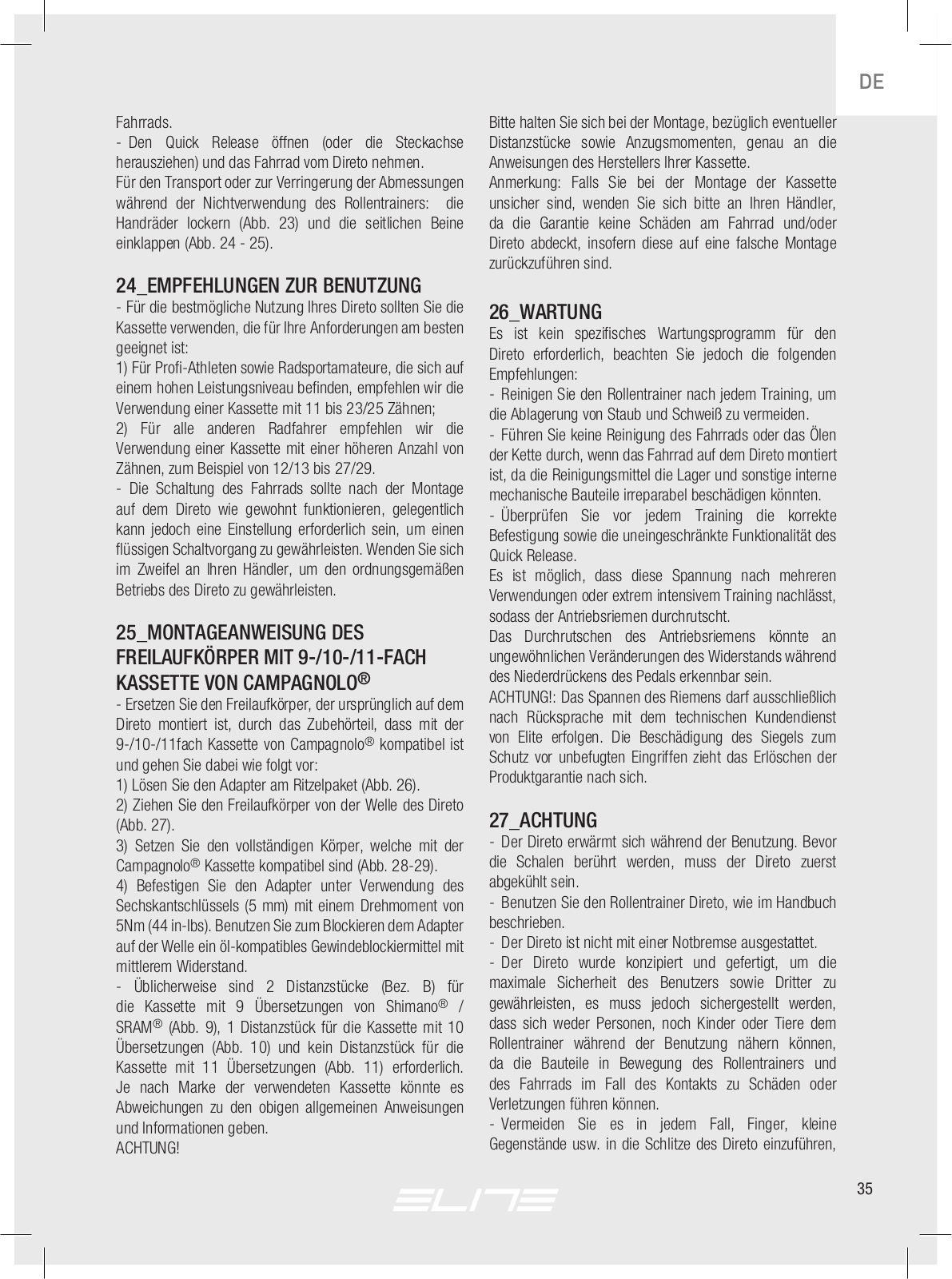 DE

Fahrrads.
- Den Quick Release öffnen (oder die Steckachse herausziehen) und das Fahrrad vom Direto nehmen.
Für den Transport oder zur Verringerung der Abmessungen während der Nichtverwendung des Rollentrainers: die Handräder lockern (Abb. 23) und die seitlichen Beine einklappen (Abb. 24 - 25).

24_EMPFEHLUNGEN ZUR BENUTZUNG
- Für die bestmögliche Nutzung Ihres Direto sollten Sie die Kassette verwenden, die für Ihre Anforderungen am besten geeignet ist:
1) Für Profi-Athleten sowie Radsportamateure, die sich auf einem hohen Leistungsniveau befinden, empfehlen wir die Verwendung einer Kassette mit 11 bis 23/25 Zähnen;
2) Für alle anderen Radfahrer empfehlen wir die Verwendung einer Kassette mit einer höheren Anzahl von Zähnen, zum Beispiel von 12/13 bis 27/29.
- Die Schaltung des Fahrrads sollte nach der Montage auf dem Direto wie gewohnt funktionieren, gelegentlich kann jedoch eine Einstellung erforderlich sein, um einen flüssigen Schaltvorgang zu gewährleisten. Wenden Sie sich im Zweifel an Ihren Händler, um den ordnungsgemäßen Betriebs des Direto zu gewährleisten.

25_MONTAGEANWEISUNG DES FREILAUFKÖRPER MIT 9-/10-/11-FACH KASSETTE VON CAMPAGNOLO®
- Ersetzen Sie den Freilaufkörper, der ursprünglich auf dem Direto montiert ist, durch das Zubehörteil, dass mit der 9-/10-/11fach Kassette von Campagnolo® kompatibel ist und gehen Sie dabei wie folgt vor:
1) Lösen Sie den Adapter am Ritzelpaket (Abb. 26).
2) Ziehen Sie den Freilaufkörper von der Welle des Direto (Abb. 27).
3) Setzen Sie den vollständigen Körper, welche mit der Campagnolo® Kassette kompatibel sind (Abb. 28-29).
4) Befestigen Sie den Adapter unter Verwendung des Sechskantschlüssels (5 mm) mit einem Drehmoment von 5Nm (44 in-lbs). Benutzen Sie zum Blockieren dem Adapter auf der Welle ein öl-kompatibles Gewindeblockiermittel mit mittlerem Widerstand.
- Üblicherweise sind 2 Distanzstücke (Bez. B) für die Kassette mit 9 Übersetzungen von Shimano® / SRAM® (Abb. 9), 1 Distanzstück für die Kassette mit 10 Übersetzungen (Abb. 10) und kein Distanzstück für die Kassette mit 11 Übersetzungen (Abb. 11) erforderlich. Je nach Marke der verwendeten Kassette könnte es Abweichungen zu den obigen allgemeinen Anweisungen und Informationen geben.
ACHTUNG!
Bitte halten Sie sich bei der Montage, bezüglich eventueller Distanzstücke sowie Anzugsmomenten, genau an die Anweisungen des Herstellers Ihrer Kassette.
Anmerkung: Falls Sie bei der Montage der Kassette unsicher sind, wenden Sie sich bitte an Ihren Händler, da die Garantie keine Schäden am Fahrrad und/oder Direto abdeckt, insofern diese auf eine falsche Montage zurückzuführen sind.

26_WARTUNG
Es ist kein spezifisches Wartungsprogramm für den Direto erforderlich, beachten Sie jedoch die folgenden Empfehlungen:
- Reinigen Sie den Rollentrainer nach jedem Training, um die Ablagerung von Staub und Schweiß zu vermeiden.
- Führen Sie keine Reinigung des Fahrrads oder das Ölen der Kette durch, wenn das Fahrrad auf dem Direto montiert ist, da die Reinigungsmittel die Lager und sonstige interne mechanische Bauteile irreparabel beschädigen könnten.
- Überprüfen Sie vor jedem Training die korrekte Befestigung sowie die uneingeschränkte Funktionalität des Quick Release.
Es ist möglich, dass diese Spannung nach mehreren Verwendungen oder extrem intensivem Training nachlässt, sodass der Antriebsriemen durchrutscht.
Das Durchrutschen des Antriebsriemens könnte an ungewöhnlichen Veränderungen des Widerstands während des Niederdrückens des Pedals erkennbar sein.
ACHTUNG!: Das Spannen des Riemens darf ausschließlich nach Rücksprache mit dem technischen Kundendienst von Elite erfolgen. Die Beschädigung des Siegels zum Schutz vor unbefugten Eingriffen zieht das Erlöschen der Produktgarantie nach sich.

27_ACHTUNG
- Der Direto erwärmt sich während der Benutzung. Bevor die Schalen berührt werden, muss der Direto zuerst abgekühlt sein.
- Benutzen Sie den Rollentrainer Direto, wie im Handbuch beschrieben.
- Der Direto ist nicht mit einer Notbremse ausgestattet.
- Der Direto wurde konzipiert und gefertigt, um die maximale Sicherheit des Benutzers sowie Dritter zu gewährleisten, es muss jedoch sichergestellt werden, dass sich weder Personen, noch Kinder oder Tiere dem Rollentrainer während der Benutzung nähern können, da die Bauteile in Bewegung des Rollentrainers und des Fahrrads im Fall des Kontakts zu Schäden oder Verletzungen führen können.
- Vermeiden Sie es in jedem Fall, Finger, kleine Gegenstände usw. in die Schlitze des Direto einzuführen,

ELITE

35